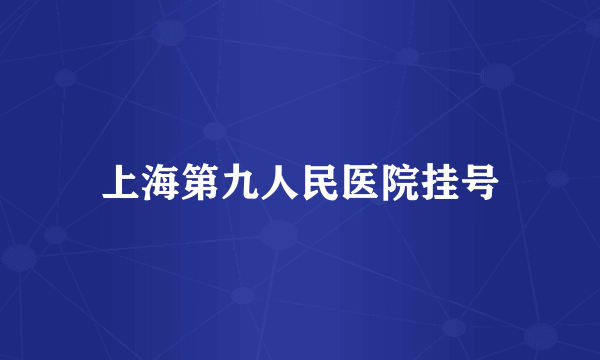 上海第九人民医院挂号